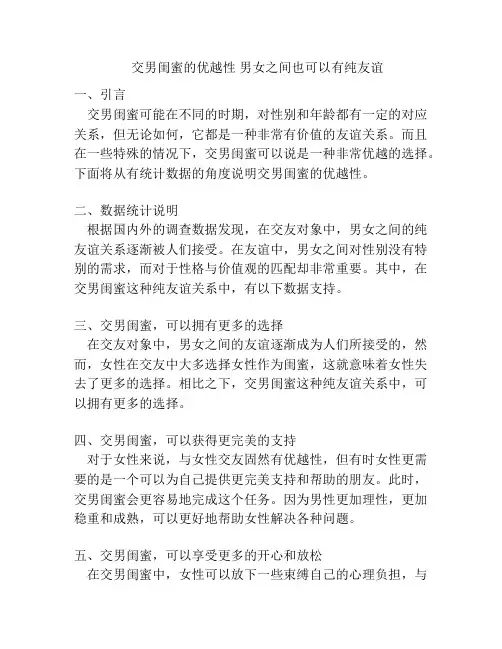 交男闺蜜的优越性 男女之间也可以有纯友谊

一、引言
交男闺蜜可能在不同的时期，对性别和年龄都有一定的对应关系，但无论如何，它都是一种非常有价值的友谊关系。而且在一些特殊的情况下，交男闺蜜可以说是一种非常优越的选择。下面将从有统计数据的角度说明交男闺蜜的优越性。

二、数据统计说明
根据国内外的调查数据发现，在交友对象中，男女之间的纯友谊关系逐渐被人们接受。在友谊中，男女之间对性别没有特别的需求，而对于性格与价值观的匹配却非常重要。其中，在交男闺蜜这种纯友谊关系中，有以下数据支持。

三、交男闺蜜，可以拥有更多的选择
在交友对象中，男女之间的友谊逐渐成为人们所接受的，然而，女性在交友中大多选择女性作为闺蜜，这就意味着女性失去了更多的选择。相比之下，交男闺蜜这种纯友谊关系中，可以拥有更多的选择。

四、交男闺蜜，可以获得更完美的支持
对于女性来说，与女性交友固然有优越性，但有时女性更需要的是一个可以为自己提供更完美支持和帮助的朋友。此时，交男闺蜜会更容易地完成这个任务。因为男性更加理性，更加稳重和成熟，可以更好地帮助女性解决各种问题。

五、交男闺蜜，可以享受更多的开心和放松
在交男闺蜜中，女性可以放下一些束缚自己的心理负担，与